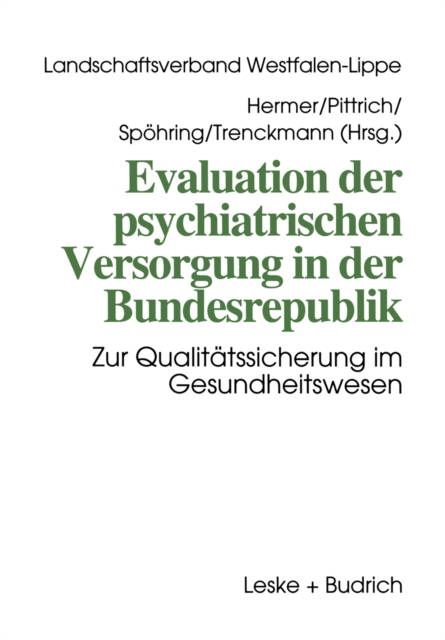 Landschaftsverband Westfalen-Lippe

Hermer/Pittrich/
Spöhring/Trenckmann (Hrsg.)

Evaluation der psychiatrischen Versorgung in der Bundesrepublik

Zur Qualitätssicherung im Gesundheitswesen

Leske + Budrich